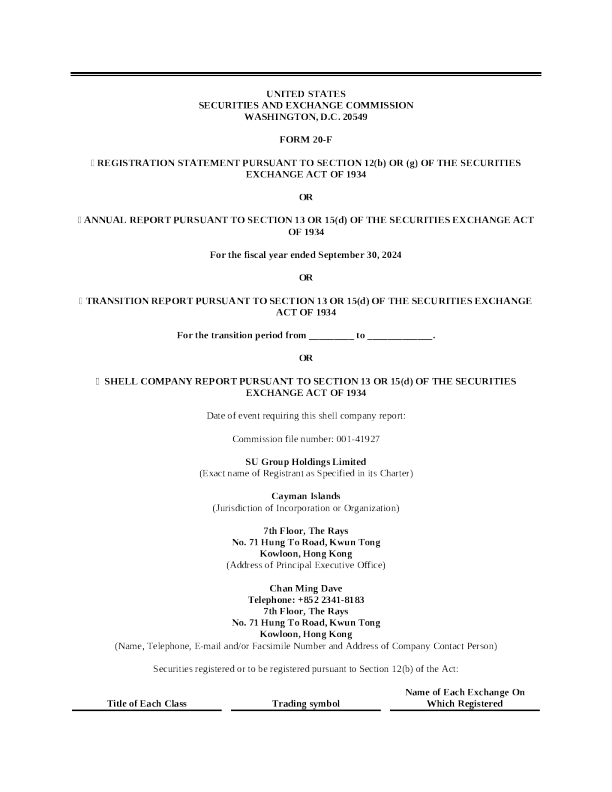 UNITED STATES
SECURITIES AND EXCHANGE COMMISSION
WASHINGTON, D.C. 20549

FORM 20-F

☐ REGISTRATION STATEMENT PURSUANT TO SECTION 12(b) OR (g) OF THE SECURITIES EXCHANGE ACT OF 1934

OR

☐ ANNUAL REPORT PURSUANT TO SECTION 13 OR 15(d) OF THE SECURITIES EXCHANGE ACT OF 1934

For the fiscal year ended September 30, 2024

OR

☐ TRANSITION REPORT PURSUANT TO SECTION 13 OR 15(d) OF THE SECURITIES EXCHANGE ACT OF 1934

For the transition period from _________ to _____________.

OR

☐ SHELL COMPANY REPORT PURSUANT TO SECTION 13 OR 15(d) OF THE SECURITIES EXCHANGE ACT OF 1934

Date of event requiring this shell company report:

Commission file number: 001-41927

SU Group Holdings Limited
(Exact name of Registrant as Specified in its Charter)

Cayman Islands
(Jurisdiction of Incorporation or Organization)

7th Floor, The Rays
No. 71 Hung To Road, Kwun Tong
Kowloon, Hong Kong
(Address of Principal Executive Office)

Chan Ming Dave
Telephone: +852 2341-8183
7th Floor, The Rays
No. 71 Hung To Road, Kwun Tong
Kowloon, Hong Kong
(Name, Telephone, E-mail and/or Facsimile Number and Address of Company Contact Person)

Securities registered or to be registered pursuant to Section 12(b) of the Act:

| Title of Each Class | Trading symbol | Name of Each Exchange On Which Registered |
|---|---|---|